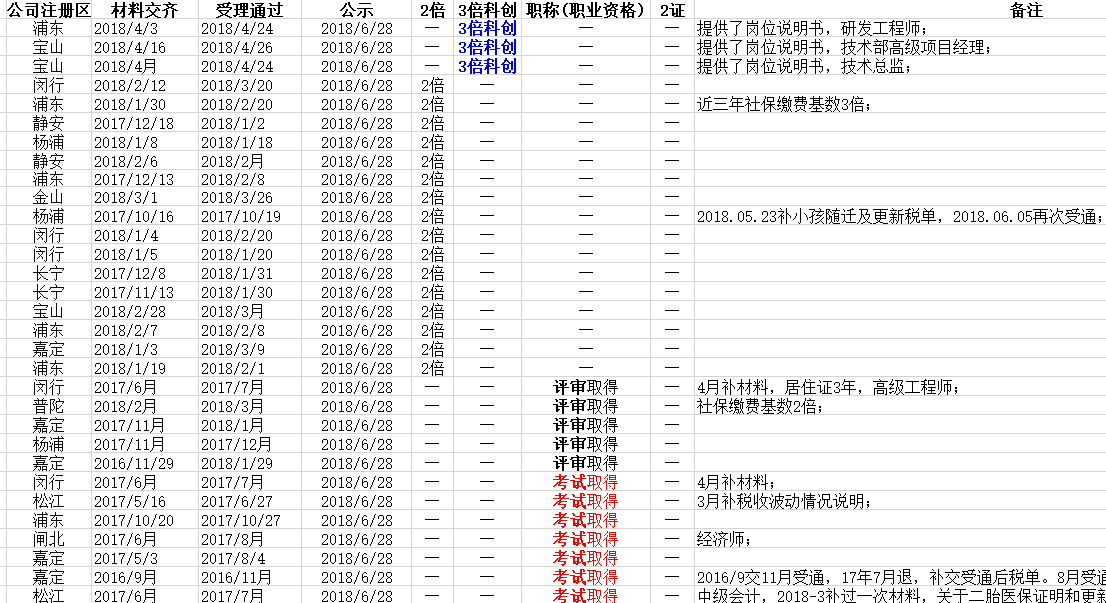 | 公司注册区 | 材料交齐 | 受理通过 | 公示 | 2倍 | 3倍科创 | 职称（职业资格） | 2证 | 备注 |
|---|---|---|---|---|---|---|---|---|
| 浦东 | 2018/4/3 | 2018/4/24 | 2018/6/28 | — | 3倍科创 | — | — | 提供了岗位说明书，研发工程师； |
| 宝山 | 2018/4/16 | 2018/4/26 | 2018/6/28 | — | 3倍科创 | — | — | 提供了岗位说明书，技术部高级项目经理； |
| 宝山 | 2018/4月 | 2018/4/24 | 2018/6/28 | — | 3倍科创 | — | — | 提供了岗位说明书，技术总监； |
| 闵行 | 2018/2/12 | 2018/3/20 | 2018/6/28 | 2倍 | — | — | — | |
| 浦东 | 2018/1/30 | 2018/2/20 | 2018/6/28 | 2倍 | — | — | — | 近三年社保缴费基数3倍； |
| 静安 | 2017/12/18 | 2018/1/2 | 2018/6/28 | 2倍 | — | — | — | |
| 杨浦 | 2018/1/8 | 2018/1/18 | 2018/6/28 | 2倍 | — | — | — | |
| 静安 | 2018/2/6 | 2018/2月 | 2018/6/28 | 2倍 | — | — | — | |
| 浦东 | 2017/12/13 | 2018/2/8 | 2018/6/28 | 2倍 | — | — | — | |
| 金山 | 2018/3/1 | 2018/3/26 | 2018/6/28 | 2倍 | — | — | — | |
| 杨浦 | 2017/10/16 | 2017/10/19 | 2018/6/28 | 2倍 | — | — | — | 2018.05.23补小孩随迁及更新税单，2018.06.05再次受通； |
| 闵行 | 2018/1/4 | 2018/2/20 | 2018/6/28 | 2倍 | — | — | — | |
| 闵行 | 2018/1/5 | 2018/1/20 | 2018/6/28 | 2倍 | — | — | — | |
| 长宁 | 2017/12/8 | 2018/1/31 | 2018/6/28 | 2倍 | — | — | — | |
| 长宁 | 2017/11/13 | 2018/1/30 | 2018/6/28 | 2倍 | — | — | — | |
| 宝山 | 2018/2/28 | 2018/3月 | 2018/6/28 | 2倍 | — | — | — | |
| 浦东 | 2018/2/7 | 2018/2/8 | 2018/6/28 | 2倍 | — | — | — | |
| 嘉定 | 2018/1/3 | 2018/3/9 | 2018/6/28 | 2倍 | — | — | — | |
| 浦东 | 2018/1/19 | 2018/2/1 | 2018/6/28 | 2倍 | — | — | — | |
| 闵行 | 2017/6月 | 2017/7月 | 2018/6/28 | — | — | 评审取得 | — | 4月补材料，居住证3年，高级工程师； |
| 普陀 | 2018/2月 | 2018/3月 | 2018/6/28 | — | — | 评审取得 | — | 社保缴费基数2倍； |
| 嘉定 | 2017/11月 | 2018/1月 | 2018/6/28 | — | — | 评审取得 | — | |
| 杨浦 | 2017/11月 | 2017/12月 | 2018/6/28 | — | — | 评审取得 | — | |
| 嘉定 | 2016/11/29 | 2018/1/29 | 2018/6/28 | — | — | 评审取得 | — | |
| 闵行 | 2017/6月 | 2017/7月 | 2018/6/28 | — | — | 考试取得 | — | 4月补材料； |
| 松江 | 2017/5/16 | 2017/6/27 | 2018/6/28 | — | — | 考试取得 | — | 3月补税收波动情况说明； |
| 浦东 | 2017/10/20 | 2017/10/27 | 2018/6/28 | — | — | 考试取得 | — | |
| 闸北 | 2017/6月 | 2017/8月 | 2018/6/28 | — | — | 考试取得 | — | 经济师； |
| 嘉定 | 2017/5/3 | 2017/8/4 | 2018/6/28 | — | — | 考试取得 | — | |
| 嘉定 | 2016/9月 | 2016/11月 | 2018/6/28 | — | — | 考试取得 | — | 2016/9交11月受通，17年7月退，补交受通后税单。8月受通 |
| 松江 | 2017/6月 | 2017/7月 | 2018/6/28 | — | — | 考试取得 | — | 中级会计，2018-3补过一次材料，关于二胎医保证明和更新 |